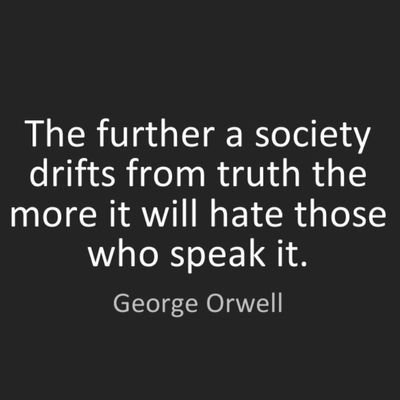 The further a society drifts from truth the more it will hate those who speak it.

George Orwell